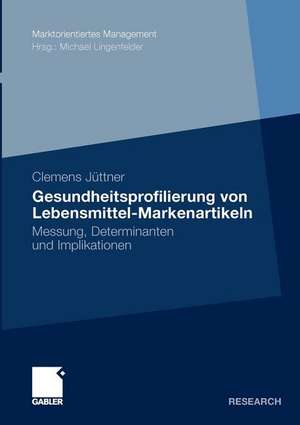 Marktorientiertes Management
Hrsg.: Michael Lingenfelder

Clemens Jüttner

Gesundheitsprofilierung von Lebensmittel-Markenartikeln

Messung, Determinanten und Implikationen

GABLER

RESEARCH